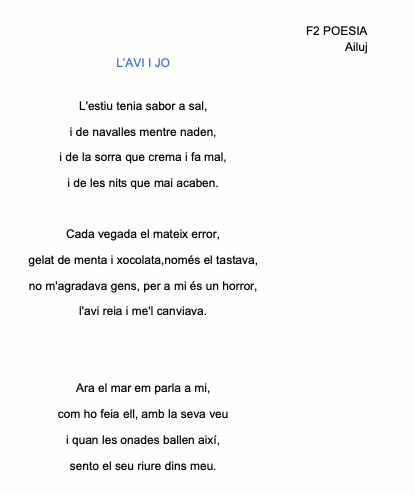 F2 POESIA
Ailuj

L'AVI I JO

L'estiu tenia sabor a sal,
i de navalles mentre naden,
i de la sorra que crema i fa mal,
i de les nits que mai acaben.

Cada vegada el mateix error,
gelat de menta i xocolata,només el tastava,
no m'agradava gens, per a mi és un horror,
l'avi reia i me'l canviava.

Ara el mar em parla a mi,
com ho feia ell, amb la seva veu
i quan les onades ballen així,
sento el seu riure dins meu.